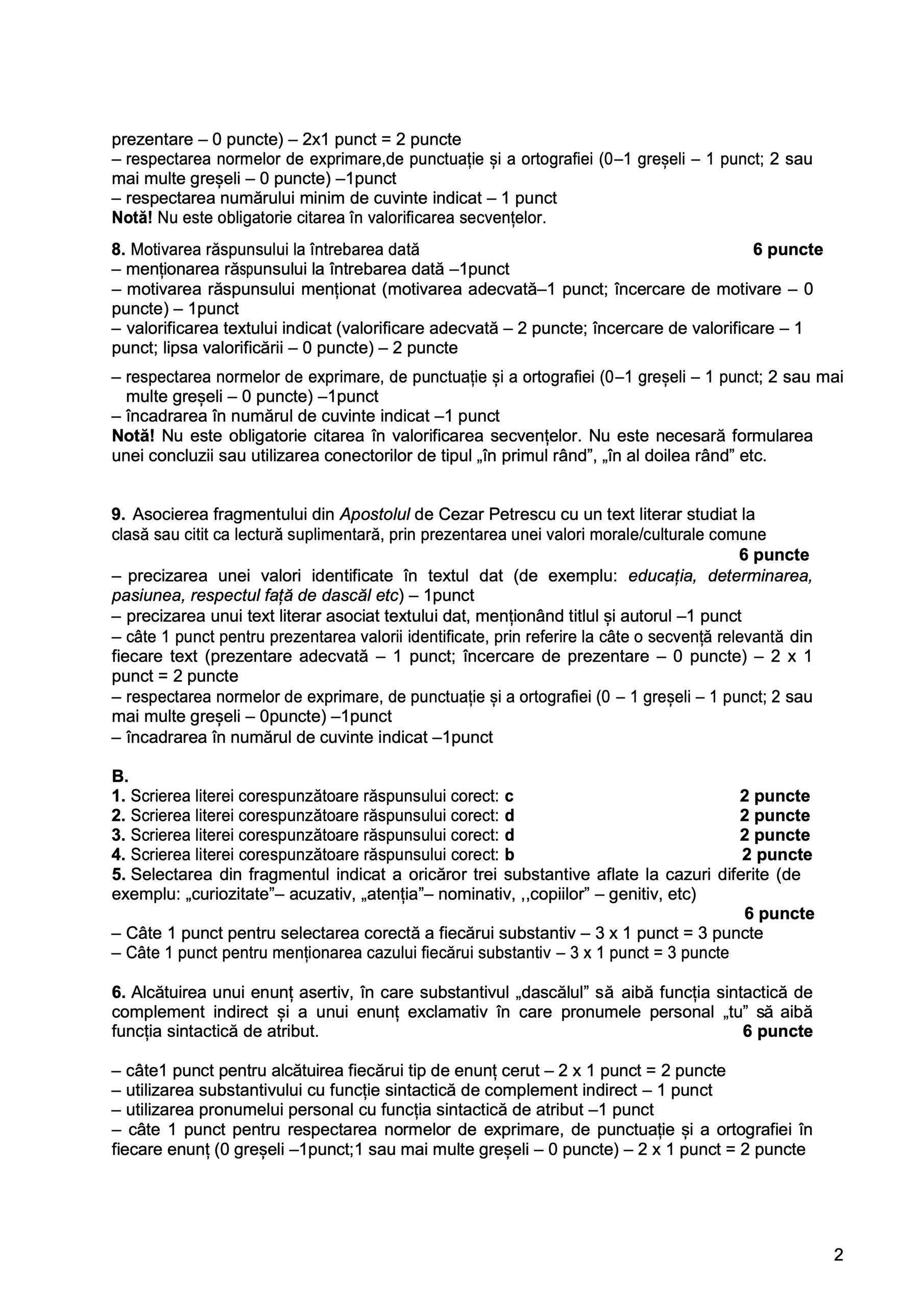 prezentare – 0 puncte) – 2x1 punct = 2 puncte
– respectarea normelor de exprimare,de punctuație și a ortografiei (0–1 greșeli – 1 punct; 2 sau mai multe greșeli – 0 puncte) –1punct
– respectarea numărului minim de cuvinte indicat – 1 punct
Notă! Nu este obligatorie citarea în valorificarea secvențelor.

8. Motivarea răspunsului la întrebarea dată 6 puncte
– menționarea răspunsului la întrebarea dată –1punct
– motivarea răspunsului menționat (motivarea adecvată–1 punct; încercare de motivare – 0 puncte) – 1punct
– valorificarea textului indicat (valorificare adecvată – 2 puncte; încercare de valorificare – 1 punct; lipsa valorificării – 0 puncte) – 2 puncte
– respectarea normelor de exprimare, de punctuație și a ortografiei (0–1 greșeli – 1 punct; 2 sau mai multe greșeli – 0 puncte) –1punct
– încadrarea în numărul de cuvinte indicat –1 punct
Notă! Nu este obligatorie citarea în valorificarea secvențelor. Nu este necesară formularea unei concluzii sau utilizarea conectorilor de tipul „în primul rând”, „în al doilea rând” etc.

9. Asocierea fragmentului din Apostolul de Cezar Petrescu cu un text literar studiat la clasă sau citit ca lectură suplimentară, prin prezentarea unei valori morale/culturale comune
6 puncte
– precizarea unei valori identificate în textul dat (de exemplu: educația, determinarea, pasiunea, respectul față de dascăl etc) – 1punct
– precizarea unui text literar asociat textului dat, menționând titlul și autorul –1 punct
– câte 1 punct pentru prezentarea valorii identificate, prin referire la câte o secvență relevantă din fiecare text (prezentare adecvată – 1 punct; încercare de prezentare – 0 puncte) – 2 x 1 punct = 2 puncte
– respectarea normelor de exprimare, de punctuație și a ortografiei (0 – 1 greșeli – 1 punct; 2 sau mai multe greșeli – 0puncte) –1punct
– încadrarea în numărul de cuvinte indicat –1punct

B.
1. Scrierea literei corespunzătoare răspunsului corect: c 2 puncte
2. Scrierea literei corespunzătoare răspunsului corect: d 2 puncte
3. Scrierea literei corespunzătoare răspunsului corect: d 2 puncte
4. Scrierea literei corespunzătoare răspunsului corect: b 2 puncte
5. Selectarea din fragmentul indicat a oricăror trei substantive aflate la cazuri diferite (de exemplu: „curiozitate”– acuzativ, „atenția”– nominativ, ,,copiilor” – genitiv, etc)
6 puncte
– Câte 1 punct pentru selectarea corectă a fiecărui substantiv – 3 x 1 punct = 3 puncte
– Câte 1 punct pentru menționarea cazului fiecărui substantiv – 3 x 1 punct = 3 puncte

6. Alcătuirea unui enunț asertiv, în care substantivul „dascălul” să aibă funcția sintactică de complement indirect și a unui enunț exclamativ în care pronumele personal „tu” să aibă funcția sintactică de atribut. 6 puncte

– câte1 punct pentru alcătuirea fiecărui tip de enunț cerut – 2 x 1 punct = 2 puncte
– utilizarea substantivului cu funcție sintactică de complement indirect – 1 punct
– utilizarea pronumelui personal cu funcția sintactică de atribut –1 punct
– câte 1 punct pentru respectarea normelor de exprimare, de punctuație și a ortografiei în fiecare enunț (0 greșeli –1punct;1 sau mai multe greșeli – 0 puncte) – 2 x 1 punct = 2 puncte

2